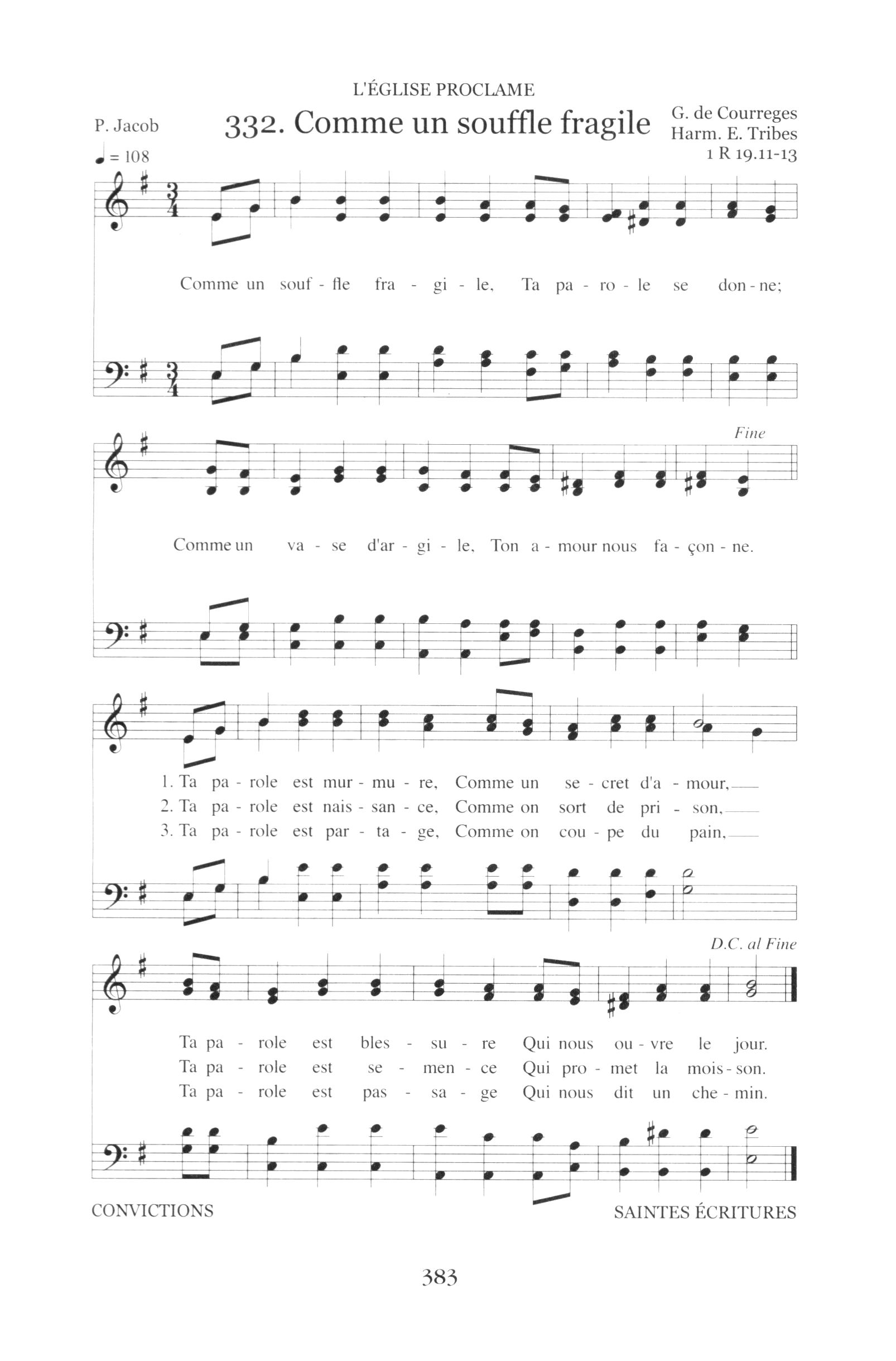 L'ÉGLISE PROCLAME

P. Jacob

332. Comme un souffle fragile

G. de Courreges
Harm. E. Tribes
1 R 19.11-13

♩ = 108

Comme un souf - fle fra - gi - le, Ta pa - ro - le se don - ne;

Fine

Comme un va - se d'ar - gi - le, Ton a - mour nous fa - çon - ne.

1. Ta pa - role est mur - mu - re, Comme un se - cret d'a - mour,
2. Ta pa - role est nais - san - ce, Comme on sort de pri - son,
3. Ta pa - role est par - ta - ge, Comme on cou - pe du pain,

D.C. al Fine

Ta pa - role est bles - su - re Qui nous ou - vre le jour.
Ta pa - role est se - men - ce Qui pro - met la mois - son.
Ta pa - role est pas - sa - ge Qui nous dit un che - min.

CONVICTIONS

SAINTES ÉCRITURES

383